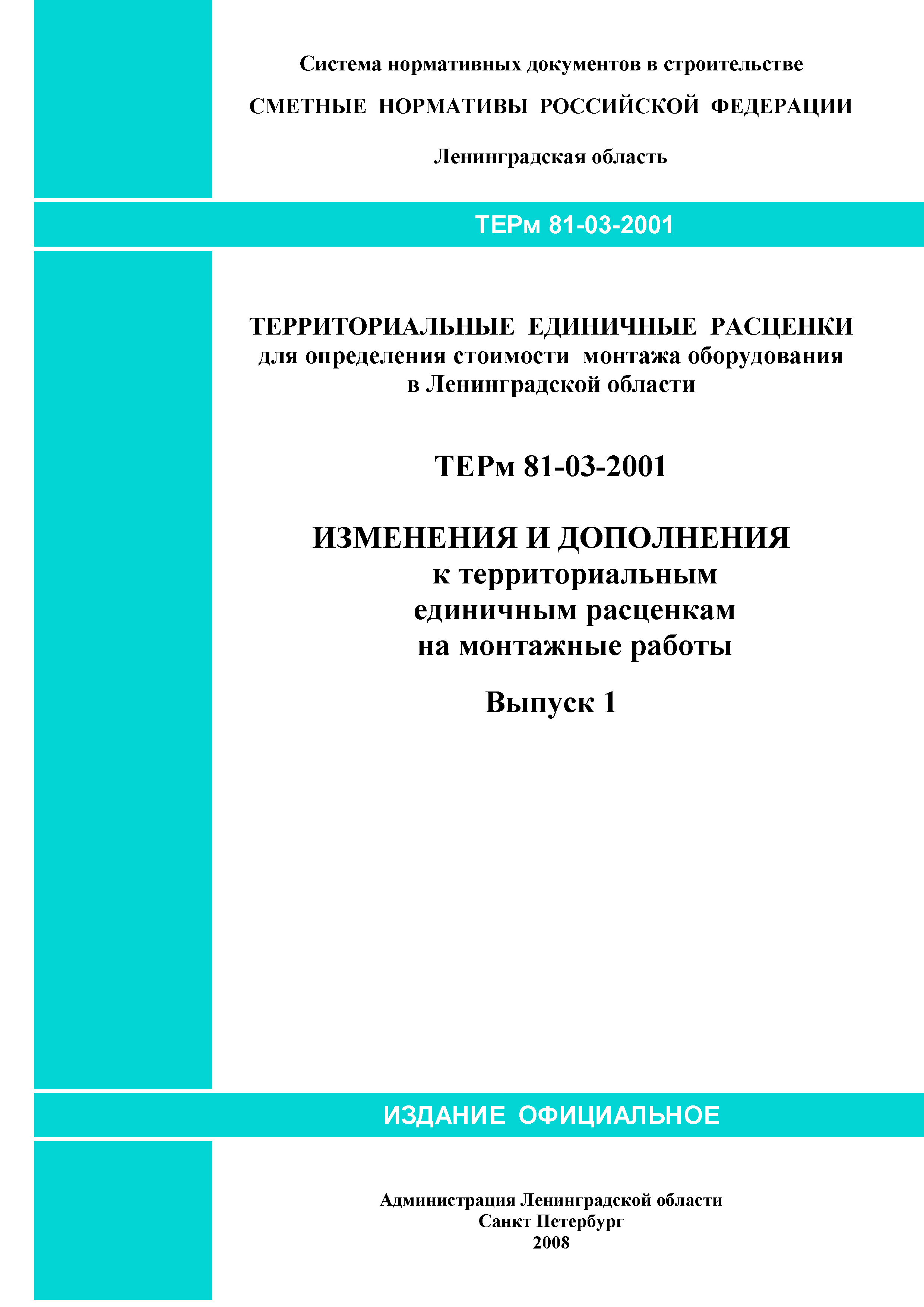 Система нормативных документов в строительстве

СМЕТНЫЕ НОРМАТИВЫ РОССИЙСКОЙ ФЕДЕРАЦИИ

Ленинградская область

ТЕРм 81-03-2001

ТЕРРИТОРИАЛЬНЫЕ ЕДИНИЧНЫЕ РАСЦЕНКИ для определения стоимости монтажа оборудования в Ленинградской области

ТЕРм 81-03-2001

ИЗМЕНЕНИЯ И ДОПОЛНЕНИЯ к территориальным единичным расценкам на монтажные работы

Выпуск 1

ИЗДАНИЕ ОФИЦИАЛЬНОЕ

Администрация Ленинградской области
Санкт Петербург
2008